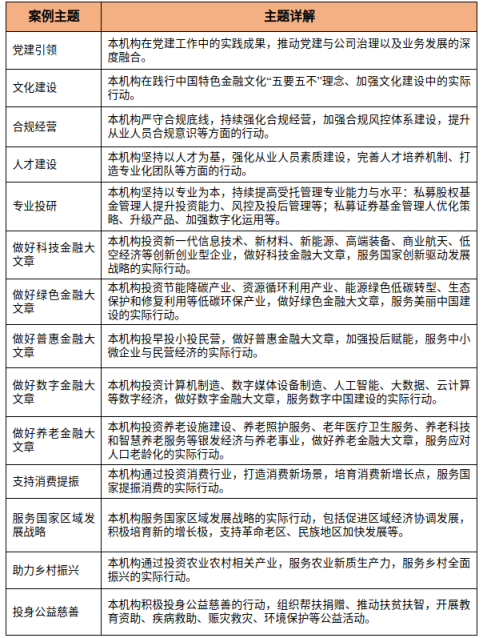 | 案例主题 | 主题详解 |
|---|---|
| 党建引领 | 本机构在党建工作中的实践成果，推动党建与公司治理以及业务发展的深度融合。 |
| 文化建设 | 本机构在践行中国特色金融文化“五要五不”理念、加强文化建设中的实际行动。 |
| 合规经营 | 本机构严守合规底线，持续强化合规经营，加强合规风控体系建设，提升从业人员合规意识等方面的行动。 |
| 人才建设 | 本机构坚持以人才为基，强化从业人员素质建设，完善人才培养机制、打造专业化团队等方面的行动。 |
| 专业投研 | 本机构坚持以专业为本，持续提高受托管理专业能力与水平：私募股权基金管理人提升投资能力、风控及投后管理等；私募证券基金管理人优化策略、升级产品、加强数字化运用等。 |
| 做好科技金融大文章 | 本机构投资新一代信息技术、新材料、新能源、高端装备、商业航天、低空经济等创新创业型企业，做好科技金融大文章，服务国家创新驱动发展战略的实际行动。 |
| 做好绿色金融大文章 | 本机构投资节能降碳产业、资源循环利用产业、能源绿色低碳转型、生态保护和修复利用等低碳环保产业，做好绿色金融大文章，服务美丽中国建设的实际行动。 |
| 做好普惠金融大文章 | 本机构投早投小投民营，做好普惠金融大文章，加强投后赋能，服务中小微企业与民营经济的实际行动。 |
| 做好数字金融大文章 | 本机构投资计算机制造、数字媒体设备制造、人工智能、大数据、云计算等数字经济，做好数字金融大文章，服务数字中国建设的实际行动。 |
| 做好养老金融大文章 | 本机构投资养老设施建设、养老照护服务、老年医疗卫生服务、养老科技和智慧养老服务等银发经济与养老事业，做好养老金融大文章，服务应对人口老龄化的实际行动。 |
| 支持消费提振 | 本机构通过投资消费行业，打造消费新场景，培育消费新增长点，服务国家提振消费的实际行动。 |
| 服务国家区域发展战略 | 本机构服务国家区域发展战略的实际行动，包括促进区域经济协调发展，积极培育新的增长极，支持革命老区、民族地区加快发展等。 |
| 助力乡村振兴 | 本机构通过投资农业农村相关产业，服务农业新质生产力，服务乡村全面振兴的实际行动。 |
| 投身公益慈善 | 本机构积极投身公益慈善的行动，组织帮扶捐赠、推动扶贫扶智，开展教育资助、疾病救助、赈灾救灾、环境保护等公益活动。 |